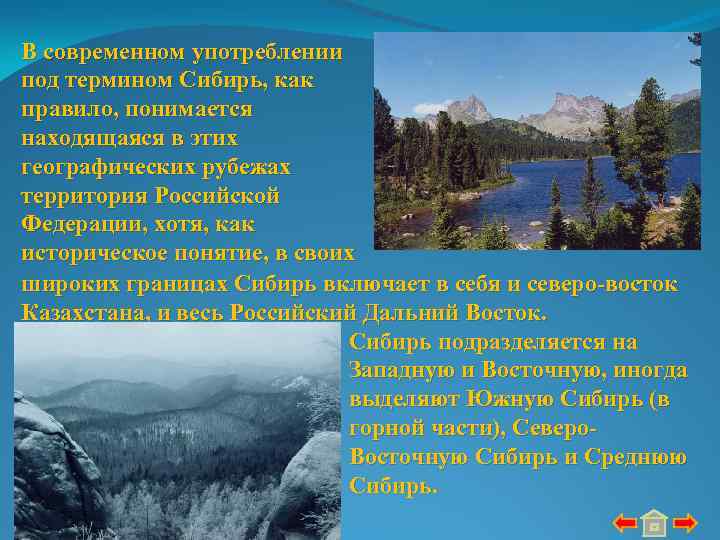 В современном употреблении под термином Сибирь, как правило, понимается находящаяся в этих географических рубежах территория Российской Федерации, хотя, как историческое понятие, в своих широких границах Сибирь включает в себя и северо-восток Казахстана, и весь Российский Дальний Восток.

Сибирь подразделяется на Западную и Восточную, иногда выделяют Южную Сибирь (в горной части), Северо-Восточную Сибирь и Среднюю Сибирь.